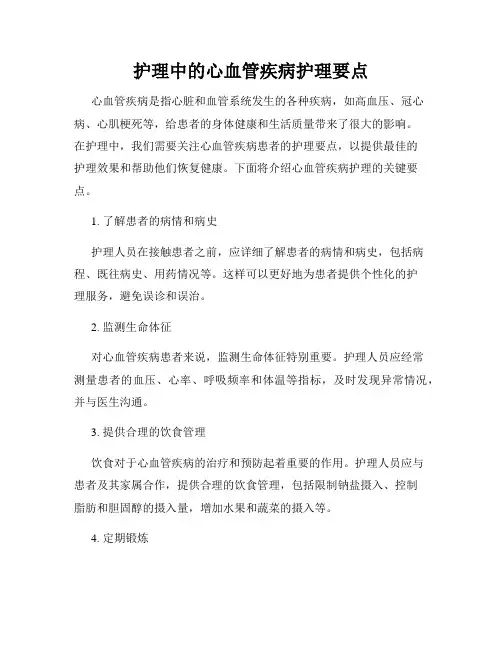 护理中的心血管疾病护理要点

心血管疾病是指心脏和血管系统发生的各种疾病，如高血压、冠心病、心肌梗死等，给患者的身体健康和生活质量带来了很大的影响。在护理中，我们需要关注心血管疾病患者的护理要点，以提供最佳的护理效果和帮助他们恢复健康。下面将介绍心血管疾病护理的关键要点。

1. 了解患者的病情和病史

护理人员在接触患者之前，应详细了解患者的病情和病史，包括病程、既往病史、用药情况等。这样可以更好地为患者提供个性化的护理服务，避免误诊和误治。

2. 监测生命体征

对心血管疾病患者来说，监测生命体征特别重要。护理人员应经常测量患者的血压、心率、呼吸频率和体温等指标，及时发现异常情况，并与医生沟通。

3. 提供合理的饮食管理

饮食对于心血管疾病的治疗和预防起着重要的作用。护理人员应与患者及其家属合作，提供合理的饮食管理，包括限制钠盐摄入、控制脂肪和胆固醇的摄入量，增加水果和蔬菜的摄入等。

4. 定期锻炼